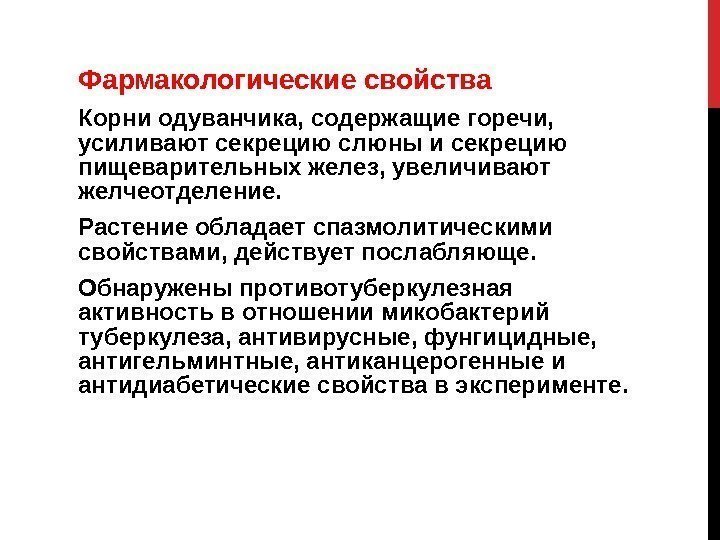 Фармакологические свойства

Корни одуванчика, содержащие горечи, усиливают секрецию слюны и секрецию пищеварительных желез, увеличивают желчеотделение.

Растение обладает спазмолитическими свойствами, действует послабляюще.

Обнаружены противотуберкулезная активность в отношении микобактерий туберкулеза, антивирусные, фунгицидные, антигельминтные, антиканцерогенные и антидиабетические свойства в эксперименте.